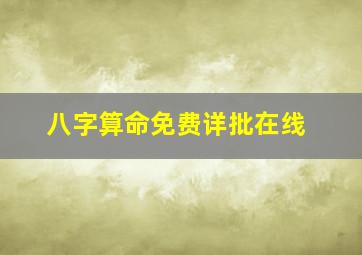 八字算命免费详批在线